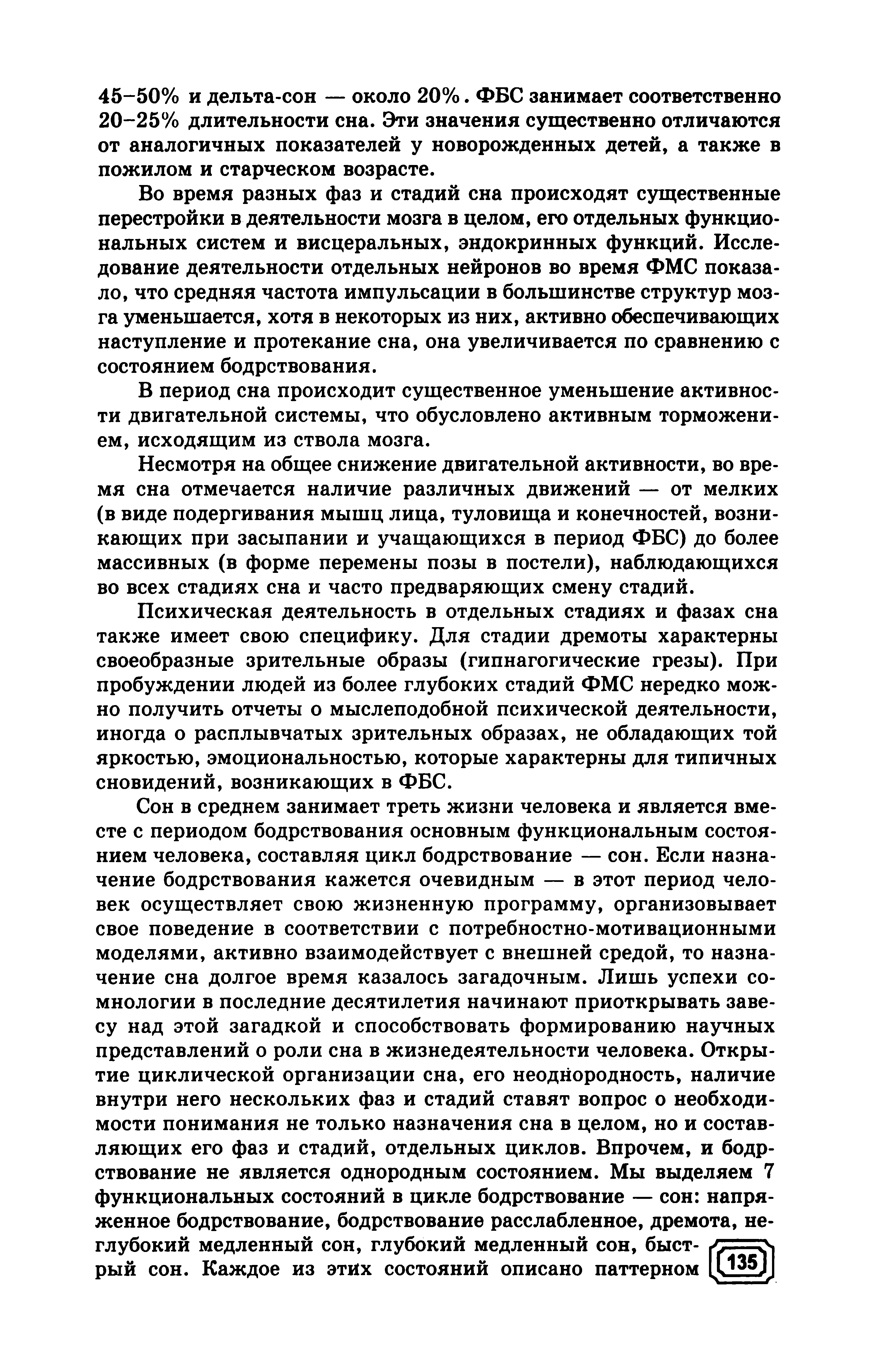 45–50% и дельта-сон — около 20%. ФБС занимает соответственно 20–25% длительности сна. Эти значения существенно отличаются от аналогичных показателей у новорожденных детей, а также в пожилом и старческом возрасте.

Во время разных фаз и стадий сна происходят существенные перестройки в деятельности мозга в целом, его отдельных функциональных систем и висцеральных, эндокринных функций. Исследование деятельности отдельных нейронов во время ФМС показало, что средняя частота импульсации в большинстве структур мозга уменьшается, хотя в некоторых из них, активно обеспечивающих наступление и протекание сна, она увеличивается по сравнению с состоянием бодрствования.

В период сна происходит существенное уменьшение активности двигательной системы, что обусловлено активным торможением, исходящим из ствола мозга.

Несмотря на общее снижение двигательной активности, во время сна отмечается наличие различных движений — от мелких (в виде подергивания мышц лица, туловища и конечностей, возникающих при засыпании и учащающихся в период ФБС) до более массивных (в форме перемены позы в постели), наблюдающихся во всех стадиях сна и часто предваряющих смену стадий.

Психическая деятельность в отдельных стадиях и фазах сна также имеет свою специфику. Для стадии дремоты характерны своеобразные зрительные образы (гипнагогические грезы). При пробуждении людей из более глубоких стадий ФМС нередко можно получить отчеты о мыслеподобной психической деятельности, иногда о расплывчатых зрительных образах, не обладающих той яркостью, эмоциональностью, которые характерны для типичных сновидений, возникающих в ФБС.

Сон в среднем занимает треть жизни человека и является вместе с периодом бодрствования основным функциональным состоянием человека, составляя цикл бодрствование — сон. Если назначение бодрствования кажется очевидным — в этот период человек осуществляет свою жизненную программу, организовывает свое поведение в соответствии с потребностно-мотивационными моделями, активно взаимодействует с внешней средой, то назначение сна долгое время казалось загадочным. Лишь успехи сомнологии в последние десятилетия начинают приоткрывать завесу над этой загадкой и способствовать формированию научных представлений о роли сна в жизнедеятельности человека. Открытие циклической организации сна, его неоднородность, наличие внутри него нескольких фаз и стадий ставят вопрос о необходимости понимания не только назначения сна в целом, но и составляющих его фаз и стадий, отдельных циклов. Впрочем, и бодрствование не является однородным состоянием. Мы выделяем 7 функциональных состояний в цикле бодрствование — сон: напряженное бодрствование, бодрствование расслабленное, дремота, неглубокий медленный сон, глубокий медленный сон, быстрый сон. Каждое из этих состояний описано паттерном

135